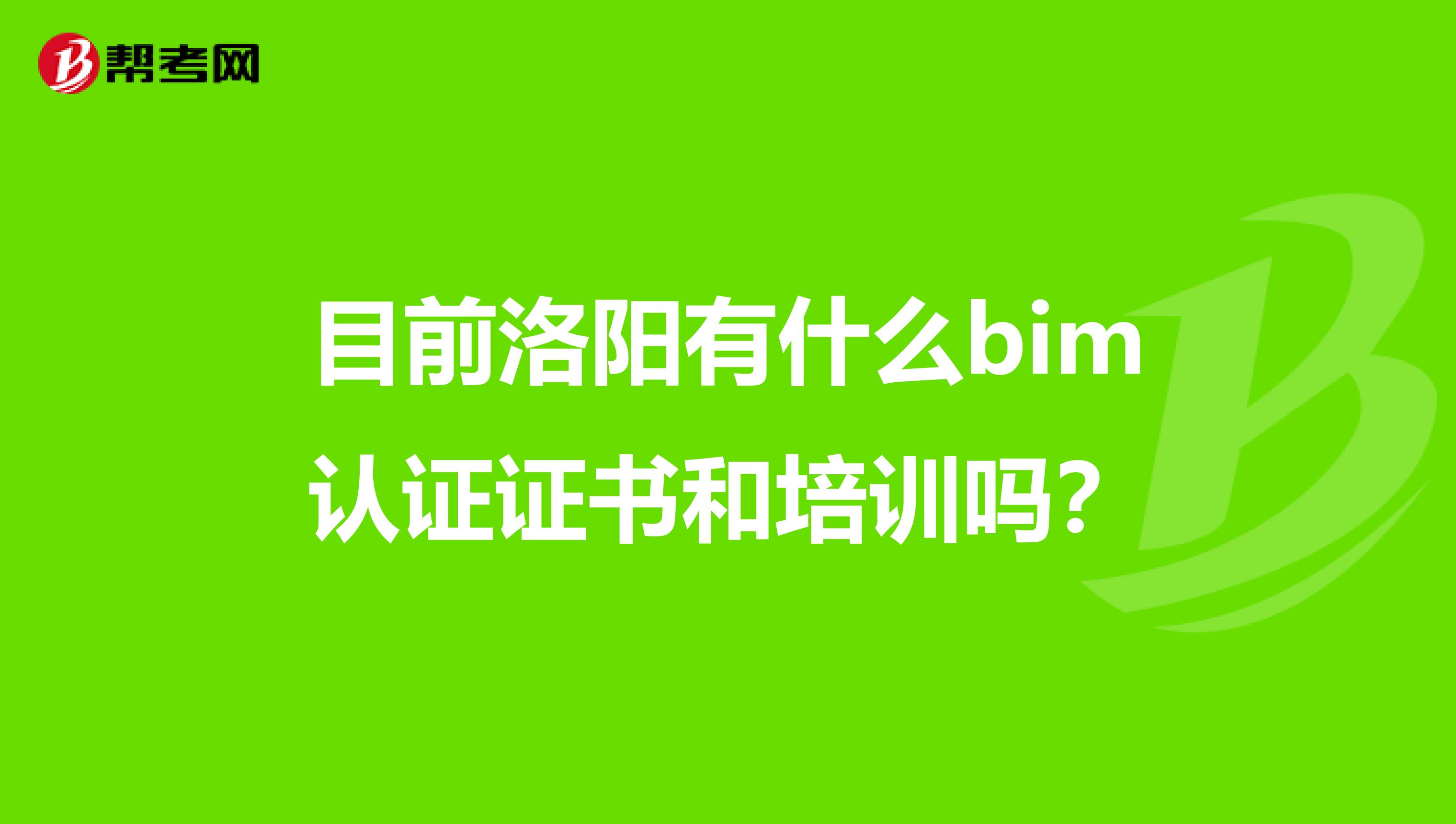 帮考网

目前洛阳有什么bim认证证书和培训吗？